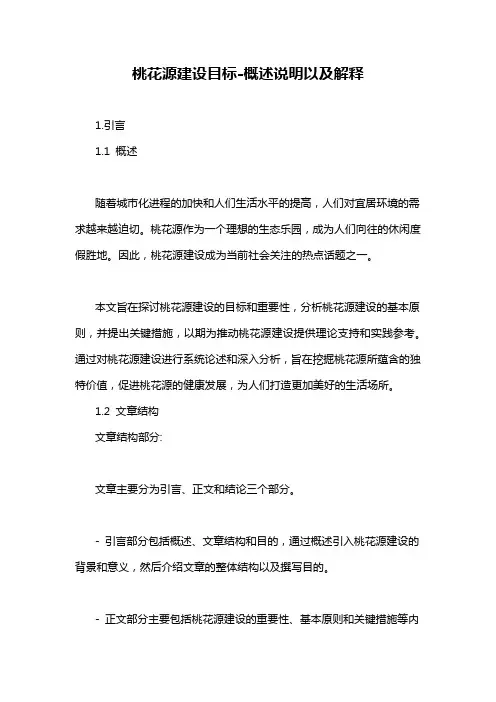 桃花源建设目标-概述说明以及解释

1.引言

1.1 概述

随着城市化进程的加快和人们生活水平的提高，人们对宜居环境的需求越来越迫切。桃花源作为一个理想的生态乐园，成为人们向往的休闲度假胜地。因此，桃花源建设成为当前社会关注的热点话题之一。

本文旨在探讨桃花源建设的目标和重要性，分析桃花源建设的基本原则，并提出关键措施，以期为推动桃花源建设提供理论支持和实践参考。通过对桃花源建设进行系统论述和深入分析，旨在挖掘桃花源所蕴含的独特价值，促进桃花源的健康发展，为人们打造更加美好的生活场所。

1.2 文章结构

文章结构部分:

文章主要分为引言、正文和结论三个部分。

- 引言部分包括概述、文章结构和目的，通过概述引入桃花源建设的背景和意义，然后介绍文章的整体结构以及撰写目的。

- 正文部分主要包括桃花源建设的重要性、基本原则和关键措施等内